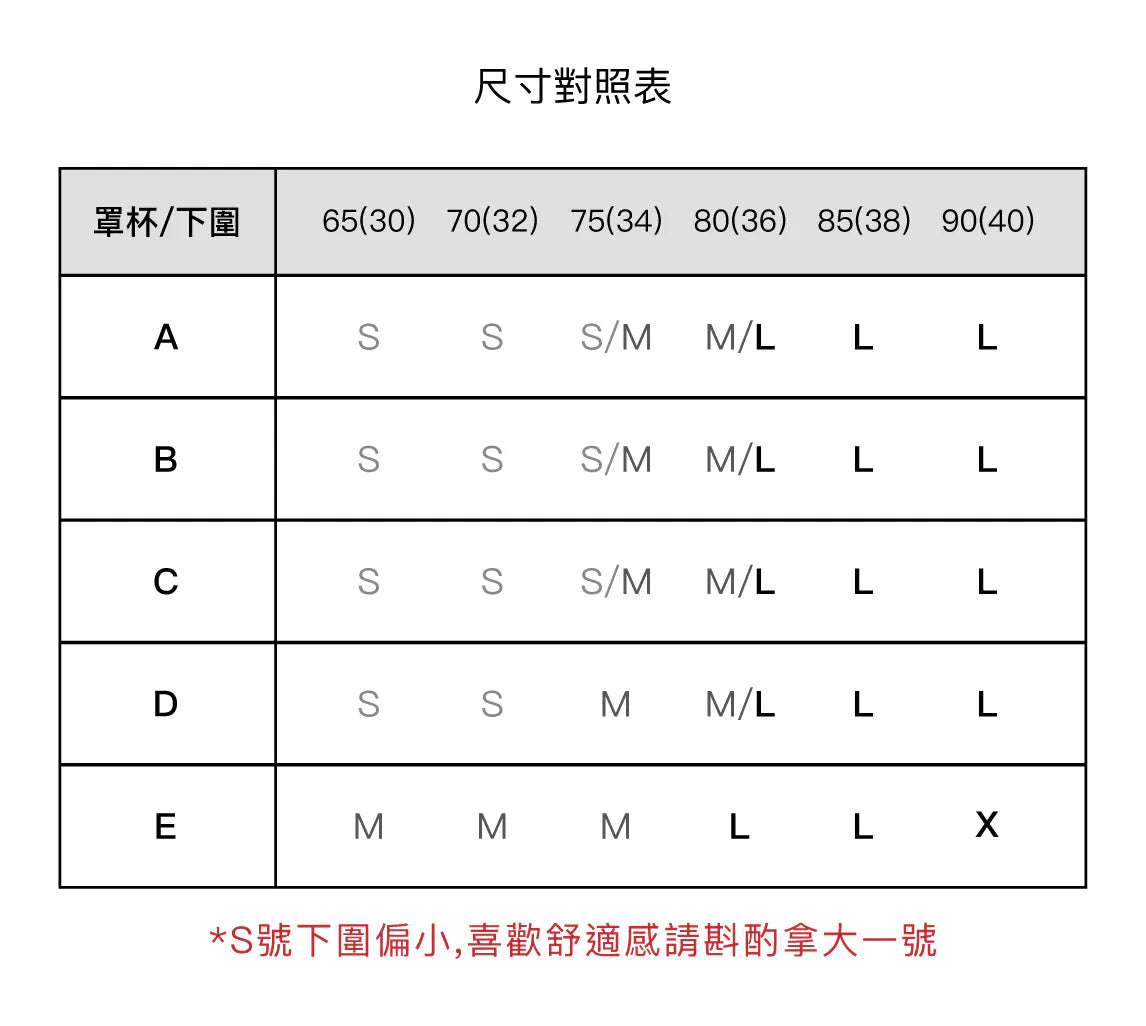 尺寸對照表

| 罩杯/下圍 | 65(30) | 70(32) | 75(34) | 80(36) | 85(38) | 90(40) |
|---|---|---|---|---|---|---|
| A | S | S | S/M | M/L | L | L |
| B | S | S | S/M | M/L | L | L |
| C | S | S | S/M | M/L | L | L |
| D | S | S | M | M/L | L | L |
| E | M | M | M | L | L | X |

*S號下圍偏小,喜歡舒適感請斟酌拿大一號